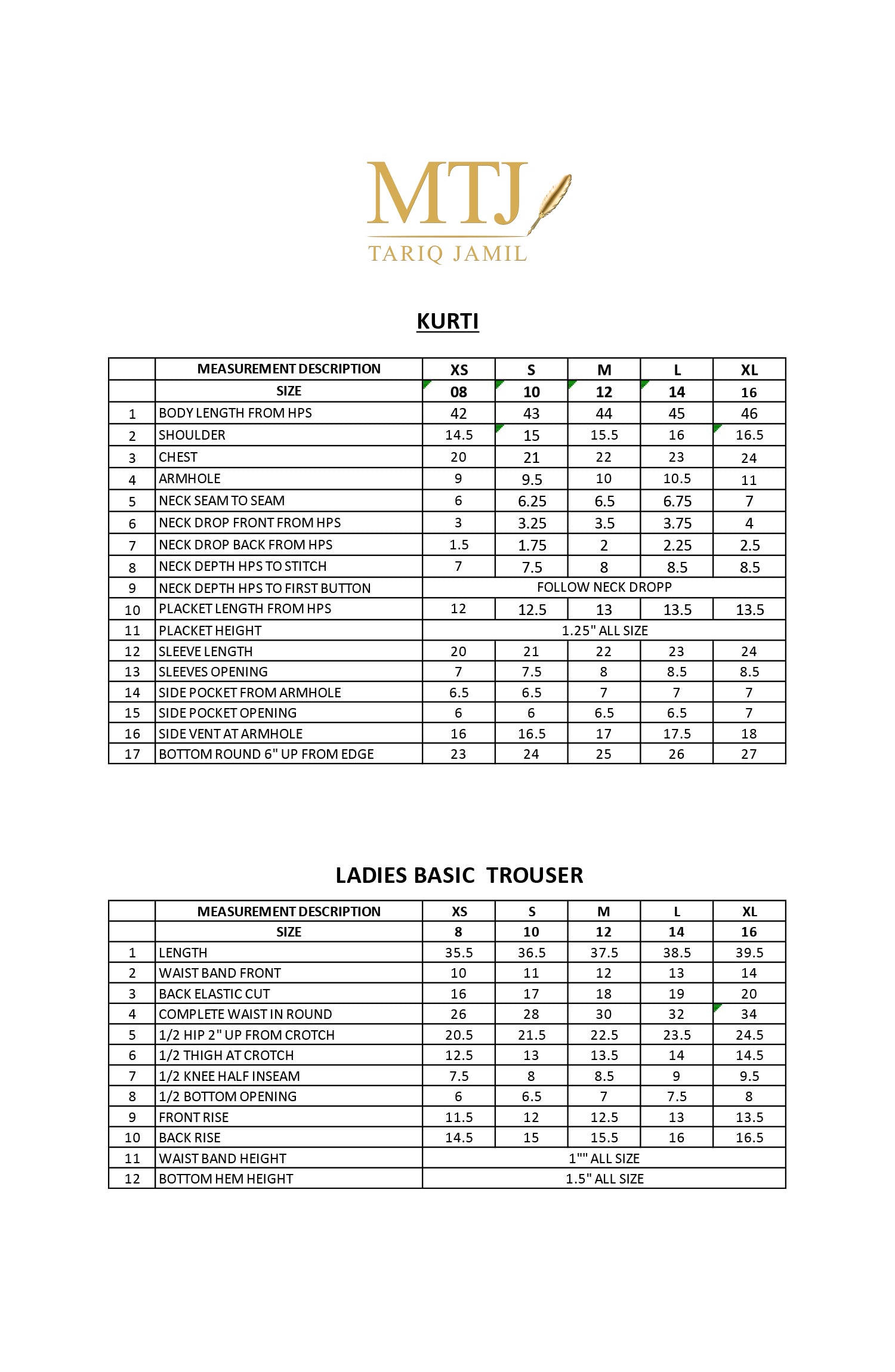 MTJ
TARIQ JAMIL

KURTI

| | MEASUREMENT DESCRIPTION | XS | S | M | L | XL |
|---|---|---|---|---|---|---|
| | SIZE | 08 | 10 | 12 | 14 | 16 |
| 1 | BODY LENGTH FROM HPS | 42 | 43 | 44 | 45 | 46 |
| 2 | SHOULDER | 14.5 | 15 | 15.5 | 16 | 16.5 |
| 3 | CHEST | 20 | 21 | 22 | 23 | 24 |
| 4 | ARMHOLE | 9 | 9.5 | 10 | 10.5 | 11 |
| 5 | NECK SEAM TO SEAM | 6 | 6.25 | 6.5 | 6.75 | 7 |
| 6 | NECK DROP FRONT FROM HPS | 3 | 3.25 | 3.5 | 3.75 | 4 |
| 7 | NECK DROP BACK FROM HPS | 1.5 | 1.75 | 2 | 2.25 | 2.5 |
| 8 | NECK DEPTH HPS TO STITCH | 7 | 7.5 | 8 | 8.5 | 8.5 |
| 9 | NECK DEPTH HPS TO FIRST BUTTON | FOLLOW NECK DROPP | | | | |
| 10 | PLACKET LENGTH FROM HPS | 12 | 12.5 | 13 | 13.5 | 13.5 |
| 11 | PLACKET HEIGHT | 1.25" ALL SIZE | | | | |
| 12 | SLEEVE LENGTH | 20 | 21 | 22 | 23 | 24 |
| 13 | SLEEVES OPENING | 7 | 7.5 | 8 | 8.5 | 8.5 |
| 14 | SIDE POCKET FROM ARMHOLE | 6.5 | 6.5 | 7 | 7 | 7 |
| 15 | SIDE POCKET OPENING | 6 | 6 | 6.5 | 6.5 | 7 |
| 16 | SIDE VENT AT ARMHOLE | 16 | 16.5 | 17 | 17.5 | 18 |
| 17 | BOTTOM ROUND 6" UP FROM EDGE | 23 | 24 | 25 | 26 | 27 |

LADIES BASIC TROUSER

| | MEASUREMENT DESCRIPTION | XS | S | M | L | XL |
|---|---|---|---|---|---|---|
| | SIZE | 8 | 10 | 12 | 14 | 16 |
| 1 | LENGTH | 35.5 | 36.5 | 37.5 | 38.5 | 39.5 |
| 2 | WAIST BAND FRONT | 10 | 11 | 12 | 13 | 14 |
| 3 | BACK ELASTIC CUT | 16 | 17 | 18 | 19 | 20 |
| 4 | COMPLETE WAIST IN ROUND | 26 | 28 | 30 | 32 | 34 |
| 5 | 1/2 HIP 2" UP FROM CROTCH | 20.5 | 21.5 | 22.5 | 23.5 | 24.5 |
| 6 | 1/2 THIGH AT CROTCH | 12.5 | 13 | 13.5 | 14 | 14.5 |
| 7 | 1/2 KNEE HALF INSEAM | 7.5 | 8 | 8.5 | 9 | 9.5 |
| 8 | 1/2 BOTTOM OPENING | 6 | 6.5 | 7 | 7.5 | 8 |
| 9 | FRONT RISE | 11.5 | 12 | 12.5 | 13 | 13.5 |
| 10 | BACK RISE | 14.5 | 15 | 15.5 | 16 | 16.5 |
| 11 | WAIST BAND HEIGHT | 1"" ALL SIZE | | | | |
| 12 | BOTTOM HEM HEIGHT | 1.5" ALL SIZE | | | | |